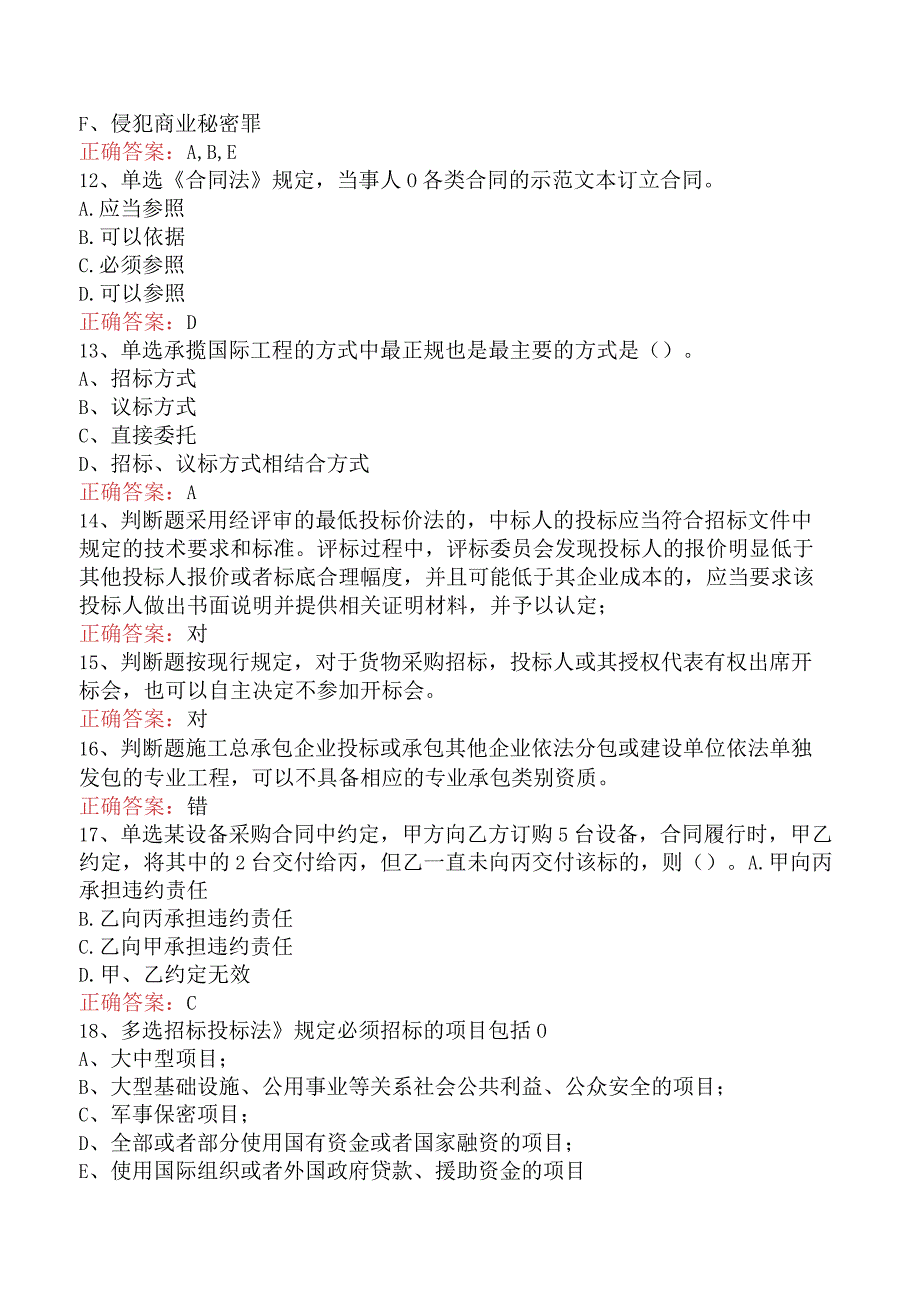 F、侵犯商业秘密罪
正确答案：A,B,E
12、单选《合同法》规定，当事人0各类合同的示范文本订立合同。
A.应当参照
B.可以依据
C.必须参照
D.可以参照
正确答案：D
13、单选承揽国际工程的方式中最正规也是最主要的方式是（）。
A、招标方式
B、议标方式
C、直接委托
D、招标、议标方式相结合方式
正确答案：A
14、判断题采用经评审的最低投标价法的，中标人的投标应当符合招标文件中规定的技术要求和标准。评标过程中，评标委员会发现投标人的报价明显低于其他投标人报价或者标底合理幅度，并且可能低于其企业成本的，应当要求该投标人做出书面说明并提供相关证明材料，并予以认定；
正确答案：对
15、判断题按现行规定，对于货物采购招标，投标人或其授权代表有权出席开标会，也可以自主决定不参加开标会。
正确答案：对
16、判断题施工总承包企业投标或承包其他企业依法分包或建设单位依法单独发包的专业工程，可以不具备相应的专业承包类别资质。
正确答案：错
17、单选某设备采购合同中约定，甲方向乙方订购5台设备，合同履行时，甲乙约定，将其中的2台交付给丙，但乙一直未向丙交付该标的，则（）。A.甲向丙承担违约责任
B.乙向丙承担违约责任
C.乙向甲承担违约责任
D.甲、乙约定无效
正确答案：C
18、多选招标投标法》规定必须招标的项目包括0
A、大中型项目；
B、大型基础设施、公用事业等关系社会公共利益、公众安全的项目；
C、军事保密项目；
D、全部或者部分使用国有资金或者国家融资的项目；
E、使用国际组织或者外国政府贷款、援助资金的项目